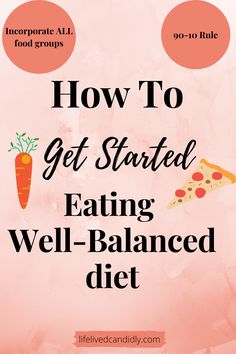 Incorporate ALL food groups

90-10 Rule

How To

Get Started

Eating Well-Balanced diet

lifelivedcandidly.com